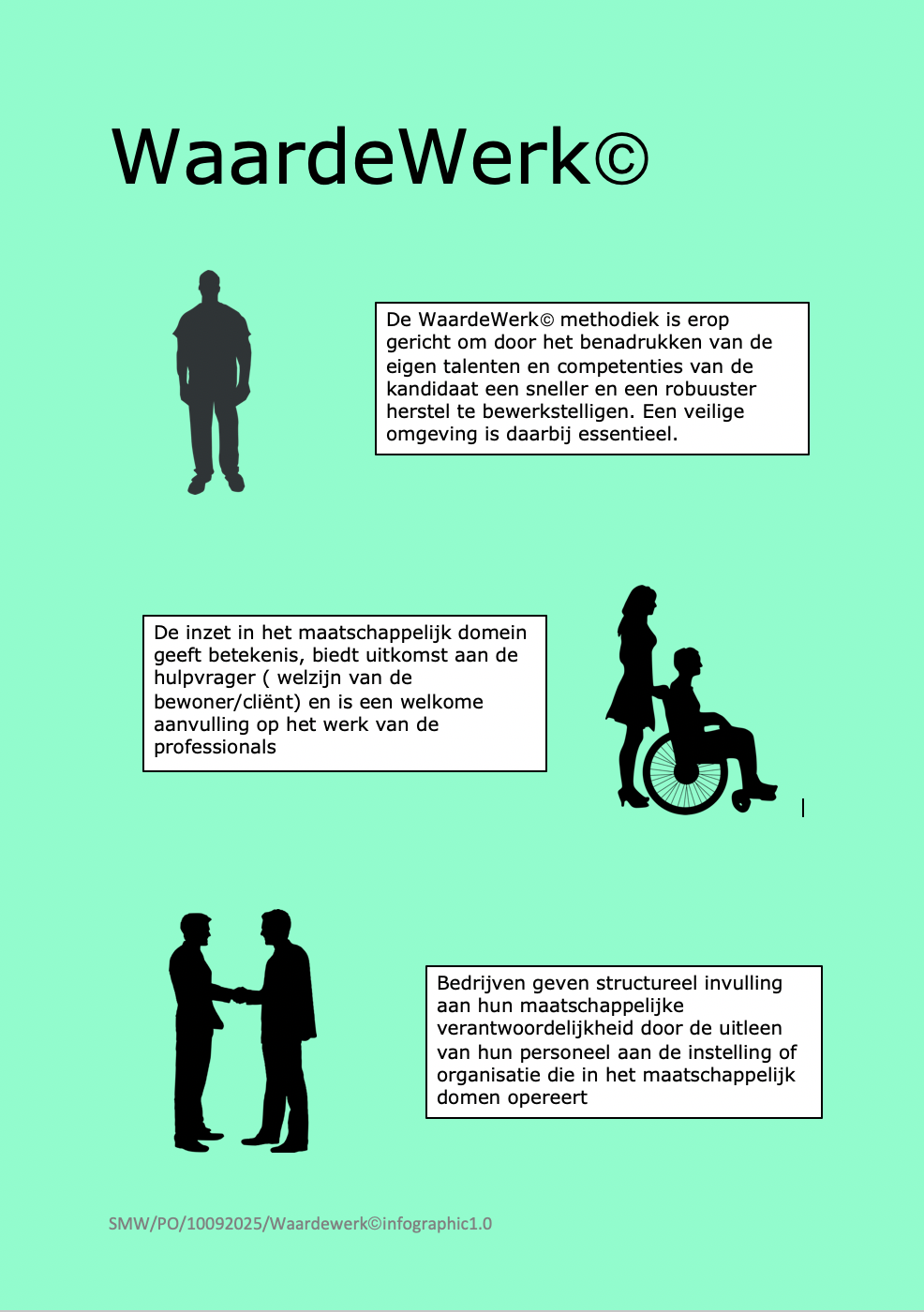 WaardeWerk©

De WaardeWerk© methodiek is erop gericht om door het benadrukken van de eigen talenten en competenties van de kandidaat een sneller en een robuuster herstel te bewerkstelligen. Een veilige omgeving is daarbij essentieel.

De inzet in het maatschappelijk domein geeft betekenis, biedt uitkomst aan de hulpvrager ( welzijn van de bewoner/cliënt) en is een welkome aanvulling op het werk van de professionals

Bedrijven geven structureel invulling aan hun maatschappelijke verantwoordelijkheid door de uitleen van hun personeel aan de instelling of organisatie die in het maatschappelijk domen opereert

SMW/PO/10092025/Waardewerk©infographic1.0